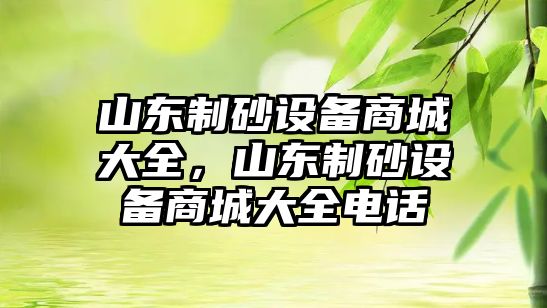 山东制砂设备商城大全，山东制砂设备商城大全电话